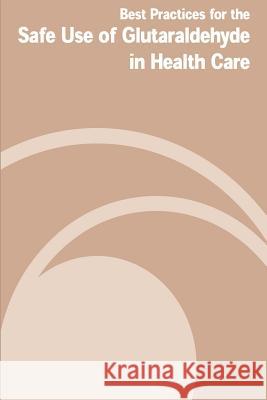 Best Practices for the
Safe Use of Glutaraldehyde in Health Care

Kraina Książek